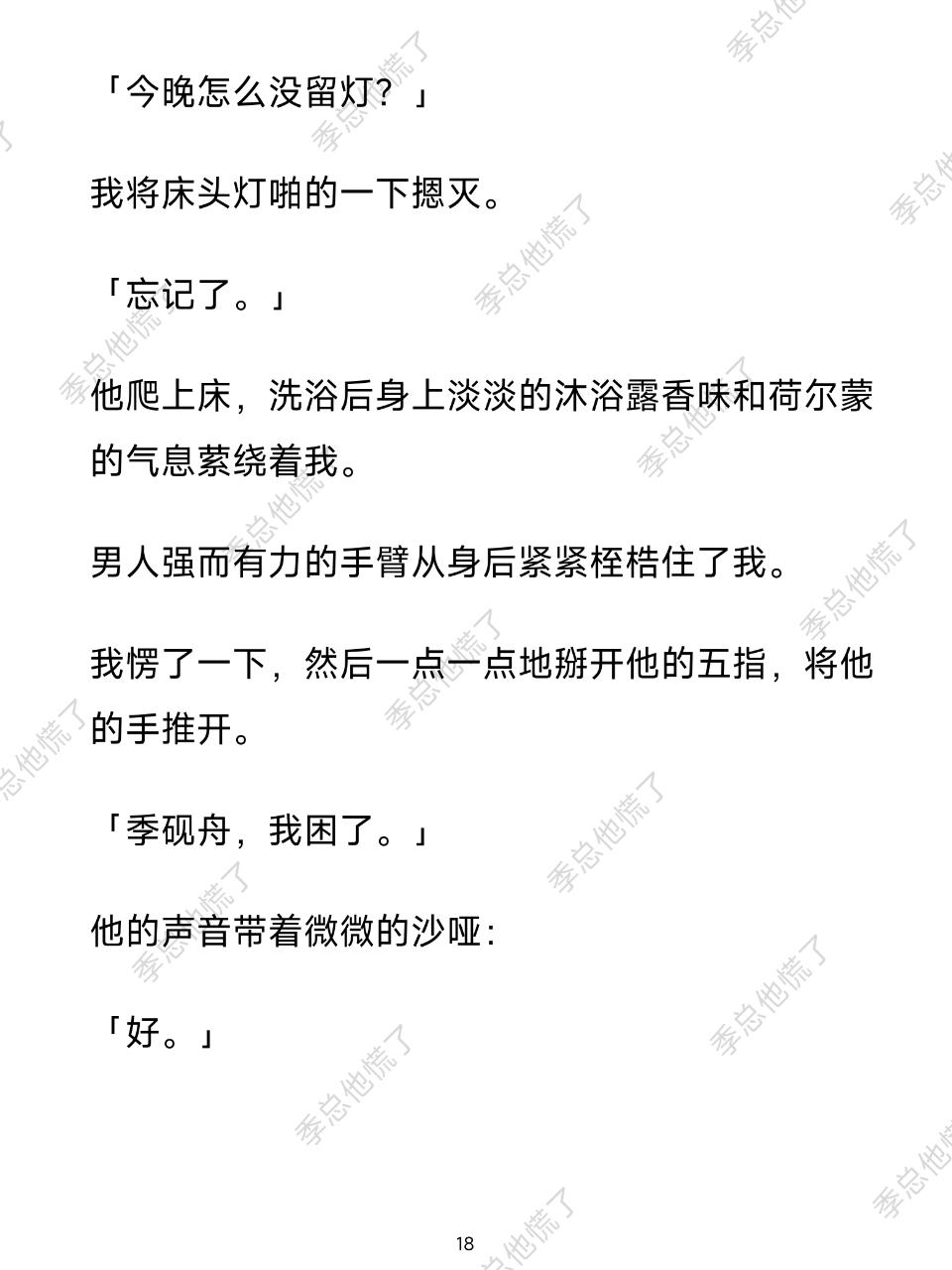 「今晚怎么没留灯？」

我将床头灯啪的一下摁灭。

「忘记了。」

他爬上床，洗浴后身上淡淡的沐浴露香味和荷尔蒙的气息萦绕着我。

男人强而有力的手臂从身后紧紧桎梏住了我。

我愣了一下，然后一点一点地掰开他的五指，将他的手推开。

「季砚舟，我困了。」

他的声音带着微微的沙哑：

「好。」

18

季总他慌了